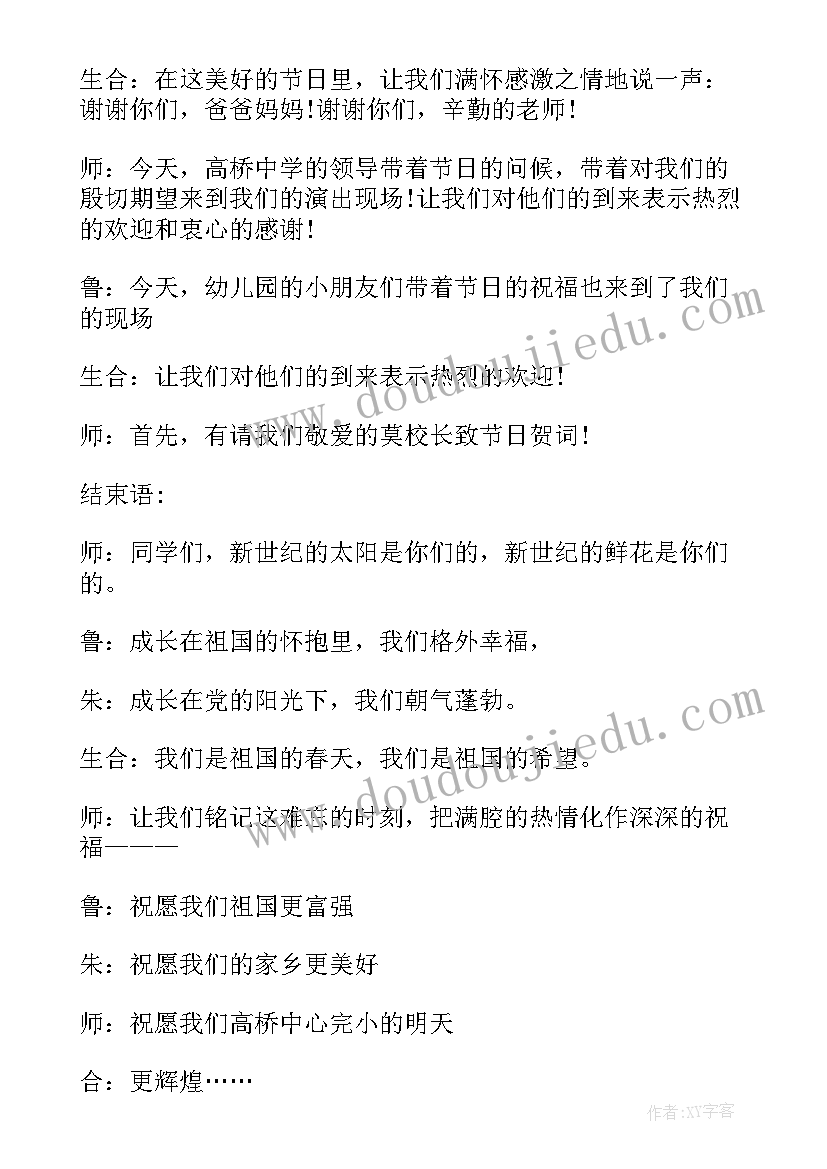 生合：在这美好的节日里，让我们满怀感激之情地说一声：谢谢你们，爸爸妈妈!谢谢你们，辛勤的老师！

师：今天，高桥中学的领导带着节日的问候，带着对我们的殷切期望来到我们的演出现场!让我们对他们的到来表示热烈的欢迎和衷心的感谢！

鲁：今天，幼儿园的小朋友们带着节日的祝福也来到了我们的现场

生合：让我们对他们的到来表示热烈的欢迎！

师：首先，有请我们敬爱的莫校长致节日贺词！

结束语：

师：同学们，新世纪的太阳是你们的，新世纪的鲜花是你们的。

鲁：成长在祖国的怀抱里，我们格外幸福，

朱：成长在党的阳光下，我们朝气蓬勃。

生合：我们是祖国的春天，我们是祖国的希望。

师：让我们铭记这难忘的时刻，把满腔的热情化作深深的祝福———

鲁：祝愿我们祖国更富强

朱：祝愿我们的家乡更美好

师：祝愿我们高桥中心完小的明天

合：更辉煌……

www.doudoujiedu.com

www.doudoujiedu.com

作者：XY字客